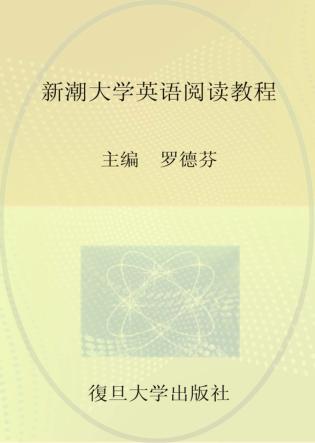 新潮大学英语阅读教程

主编 罗德芬

復旦大学出版社